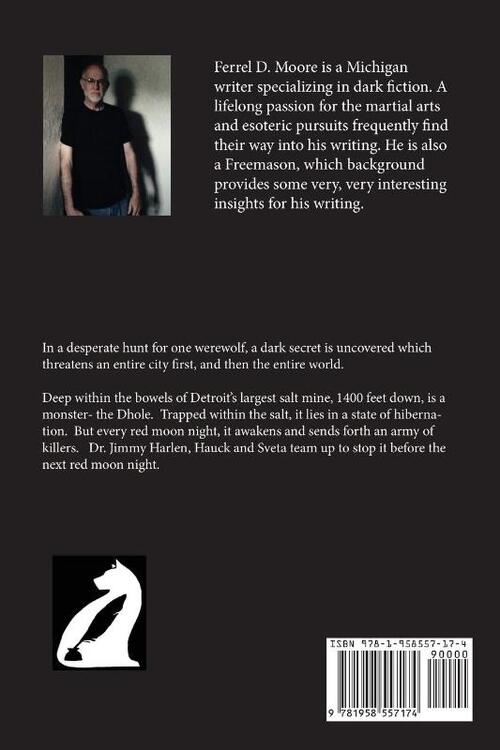 Ferrel D. Moore is a Michigan writer specializing in dark fiction. A lifelong passion for the martial arts and esoteric pursuits frequently find their way into his writing. He is also a Freemason, which background provides some very, very interesting insights for his writing.

In a desperate hunt for one werewolf, a dark secret is uncovered which threatens an entire city first, and then the entire world.

Deep within the bowels of Detroit's largest salt mine, 1400 feet down, is a monster- the Dhole. Trapped within the salt, it lies in a state of hibernation. But every red moon night, it awakens and sends forth an army of killers. Dr. Jimmy Harlen, Hauck and Sveta team up to stop it before the next red moon night.

ISBN 978-1-958557-17-4

90000

9 781958 557174